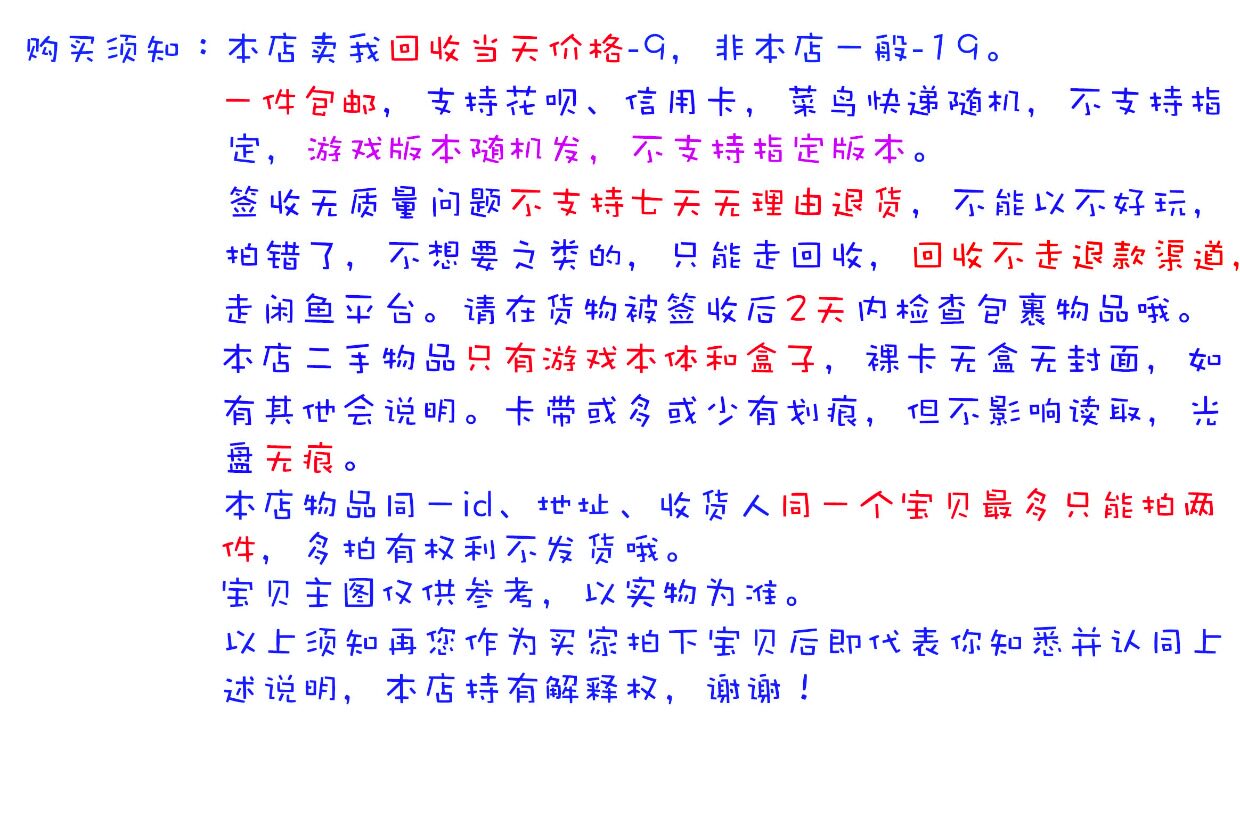 购买须知：本店卖我回收当天价格-9，非本店一般-19。

一件包邮，支持花呗、信用卡，菜鸟快递随机，不支持指定，游戏版本随机发，不支持指定版本。

签收无质量问题不支持七天无理由退货，不能以不好玩，拍错了，不想要之类的，只能走回收，回收不走退款渠道，走闲鱼平台。请在货物被签收后2天内检查包裹物品哦。

本店二手物品只有游戏本体和盒子，裸卡无盒无封面，如有其他会说明。卡带或多或少有划痕，但不影响读取，光盘无痕。

本店物品同一id、地址、收货人同一个宝贝最多只能拍两件，多拍有权利不发货哦。

宝贝主图仅供参考，以实物为准。

以上须知再您作为买家拍下宝贝后即代表你知悉并认同上述说明，本店持有解释权，谢谢！